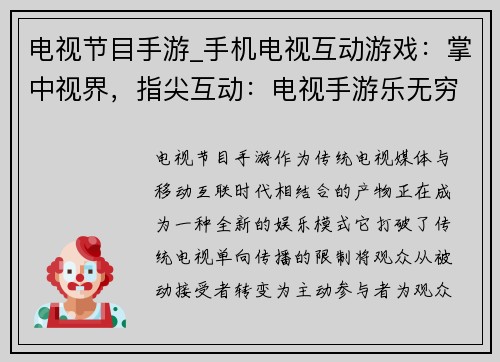 电视节目手游_手机电视互动游戏：掌中视界，指尖互动：电视手游乐无穷

电视节目手游作为传统电视媒体与移动互联时代相结合的产物正在成为一种全新的娱乐模式它打破了传统电视单向传播的限制将观众从被动接受者转变为主动参与者为观众